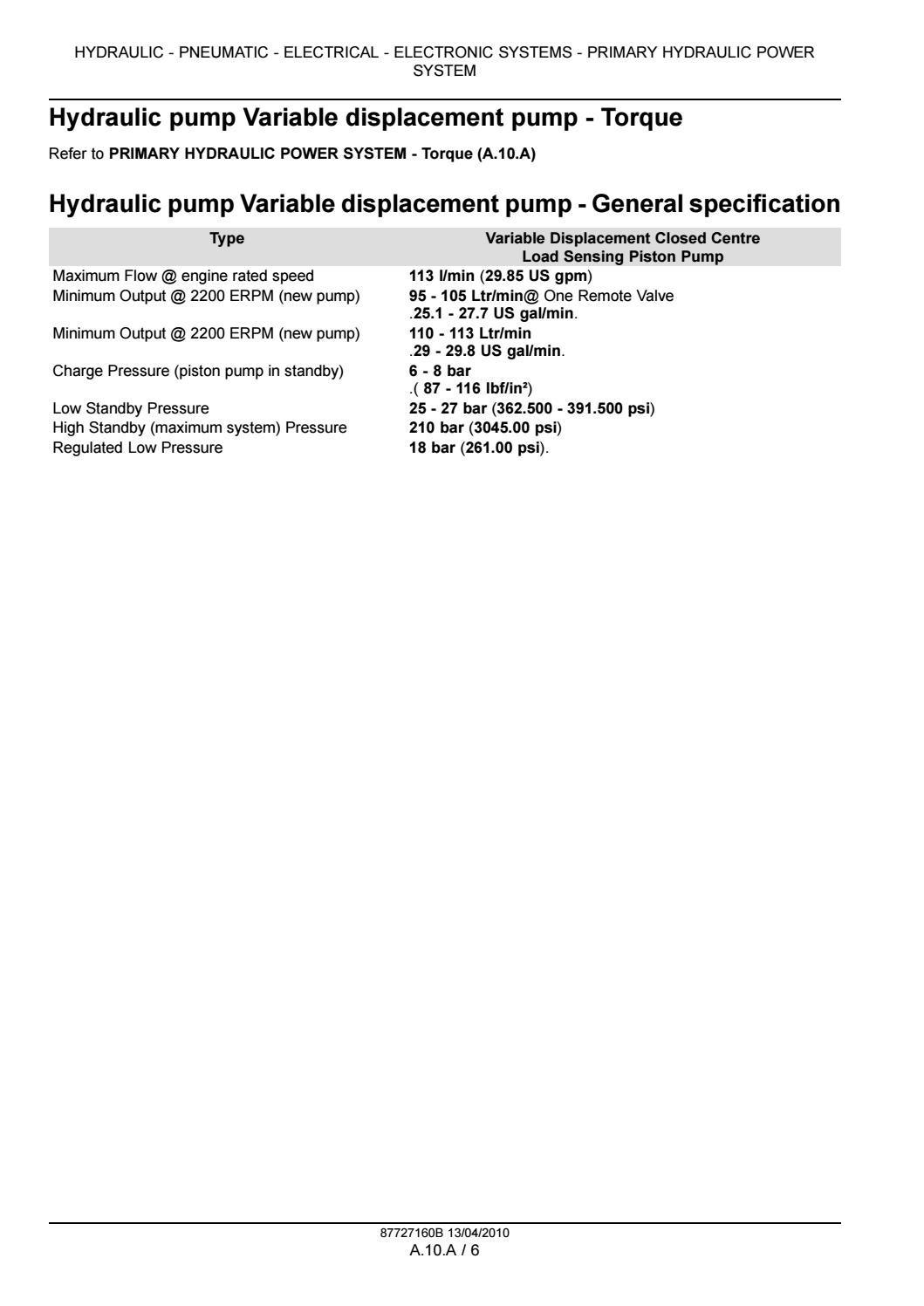 HYDRAULIC - PNEUMATIC - ELECTRICAL - ELECTRONIC SYSTEMS - PRIMARY HYDRAULIC POWER SYSTEM

Hydraulic pump Variable displacement pump - Torque

Refer to PRIMARY HYDRAULIC POWER SYSTEM - Torque (A.10.A)

Hydraulic pump Variable displacement pump - General specification

| Type | Variable Displacement Closed Centre Load Sensing Piston Pump |
|---|---|
| Maximum Flow @ engine rated speed | 113 l/min (29.85 US gpm) |
| Minimum Output @ 2200 ERPM (new pump) | 95 - 105 Ltr/min@ One Remote Valve .25.1 - 27.7 US gal/min. |
| Minimum Output @ 2200 ERPM (new pump) | 110 - 113 Ltr/min .29 - 29.8 US gal/min. |
| Charge Pressure (piston pump in standby) | 6 - 8 bar .( 87 - 116 lbf/in²) |
| Low Standby Pressure | 25 - 27 bar (362.500 - 391.500 psi) |
| High Standby (maximum system) Pressure | 210 bar (3045.00 psi) |
| Regulated Low Pressure | 18 bar (261.00 psi). |

87727160B 13/04/2010
A.10.A / 6